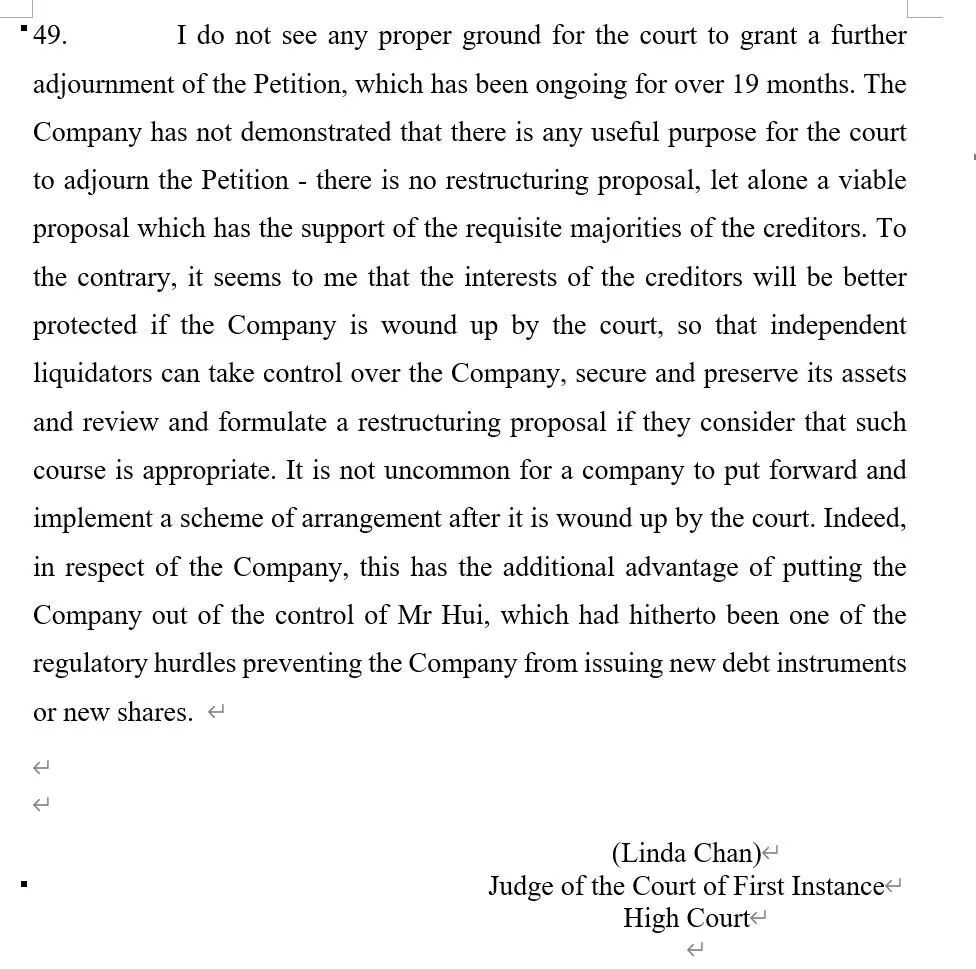 49. I do not see any proper ground for the court to grant a further adjournment of the Petition, which has been ongoing for over 19 months. The Company has not demonstrated that there is any useful purpose for the court to adjourn the Petition - there is no restructuring proposal, let alone a viable proposal which has the support of the requisite majorities of the creditors. To the contrary, it seems to me that the interests of the creditors will be better protected if the Company is wound up by the court, so that independent liquidators can take control over the Company, secure and preserve its assets and review and formulate a restructuring proposal if they consider that such course is appropriate. It is not uncommon for a company to put forward and implement a scheme of arrangement after it is wound up by the court. Indeed, in respect of the Company, this has the additional advantage of putting the Company out of the control of Mr Hui, which had hitherto been one of the regulatory hurdles preventing the Company from issuing new debt instruments or new shares.

(Linda Chan)
Judge of the Court of First Instance
High Court